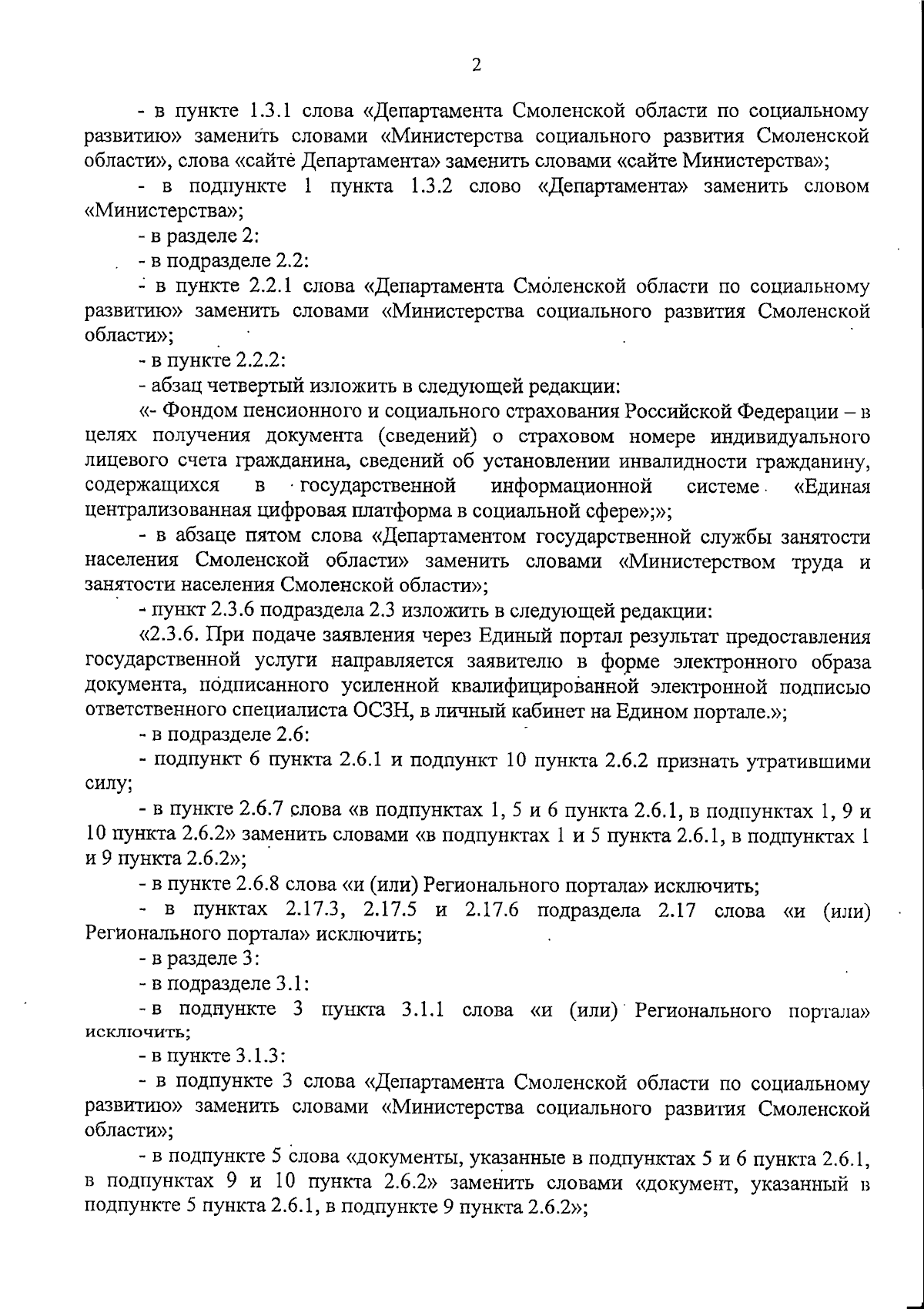 2

- в пункте 1.3.1 слова «Департамента Смоленской области по социальному развитию» заменить словами «Министерства социального развития Смоленской области», слова «сайте Департамента» заменить словами «сайте Министерства»;

- в подпункте 1 пункта 1.3.2 слово «Департамента» заменить словом «Министерства»;

- в разделе 2:

- в подразделе 2.2:

- в пункте 2.2.1 слова «Департамента Смоленской области по социальному развитию» заменить словами «Министерства социального развития Смоленской области»;

- в пункте 2.2.2:

- абзац четвертый изложить в следующей редакции:

«- Фондом пенсионного и социального страхования Российской Федерации – в целях получения документа (сведений) о страховом номере индивидуального лицевого счета гражданина, сведений об установлении инвалидности гражданину, содержащихся в государственной информационной системе «Единая централизованная цифровая платформа в социальной сфере»;»;

- в абзаце пятом слова «Департаментом государственной службы занятости населения Смоленской области» заменить словами «Министерством труда и занятости населения Смоленской области»;

- пункт 2.3.6 подраздела 2.3 изложить в следующей редакции:

«2.3.6. При подаче заявления через Единый портал результат предоставления государственной услуги направляется заявителю в форме электронного образа документа, подписанного усиленной квалифицированной электронной подписью ответственного специалиста ОСЗН, в личный кабинет на Едином портале.»;

- в подразделе 2.6:

- подпункт 6 пункта 2.6.1 и подпункт 10 пункта 2.6.2 признать утратившими силу;

- в пункте 2.6.7 слова «в подпунктах 1, 5 и 6 пункта 2.6.1, в подпунктах 1, 9 и 10 пункта 2.6.2» заменить словами «в подпунктах 1 и 5 пункта 2.6.1, в подпунктах 1 и 9 пункта 2.6.2»;

- в пункте 2.6.8 слова «и (или) Регионального портала» исключить;

- в пунктах 2.17.3, 2.17.5 и 2.17.6 подраздела 2.17 слова «и (или) Регионального портала» исключить;

- в разделе 3:

- в подразделе 3.1:

- в подпункте 3 пункта 3.1.1 слова «и (или) Регионального портала» исключить;

- в пункте 3.1.3:

- в подпункте 3 слова «Департамента Смоленской области по социальному развитию» заменить словами «Министерства социального развития Смоленской области»;

- в подпункте 5 слова «документы, указанные в подпунктах 5 и 6 пункта 2.6.1, в подпунктах 9 и 10 пункта 2.6.2» заменить словами «документ, указанный в подпункте 5 пункта 2.6.1, в подпункте 9 пункта 2.6.2»;